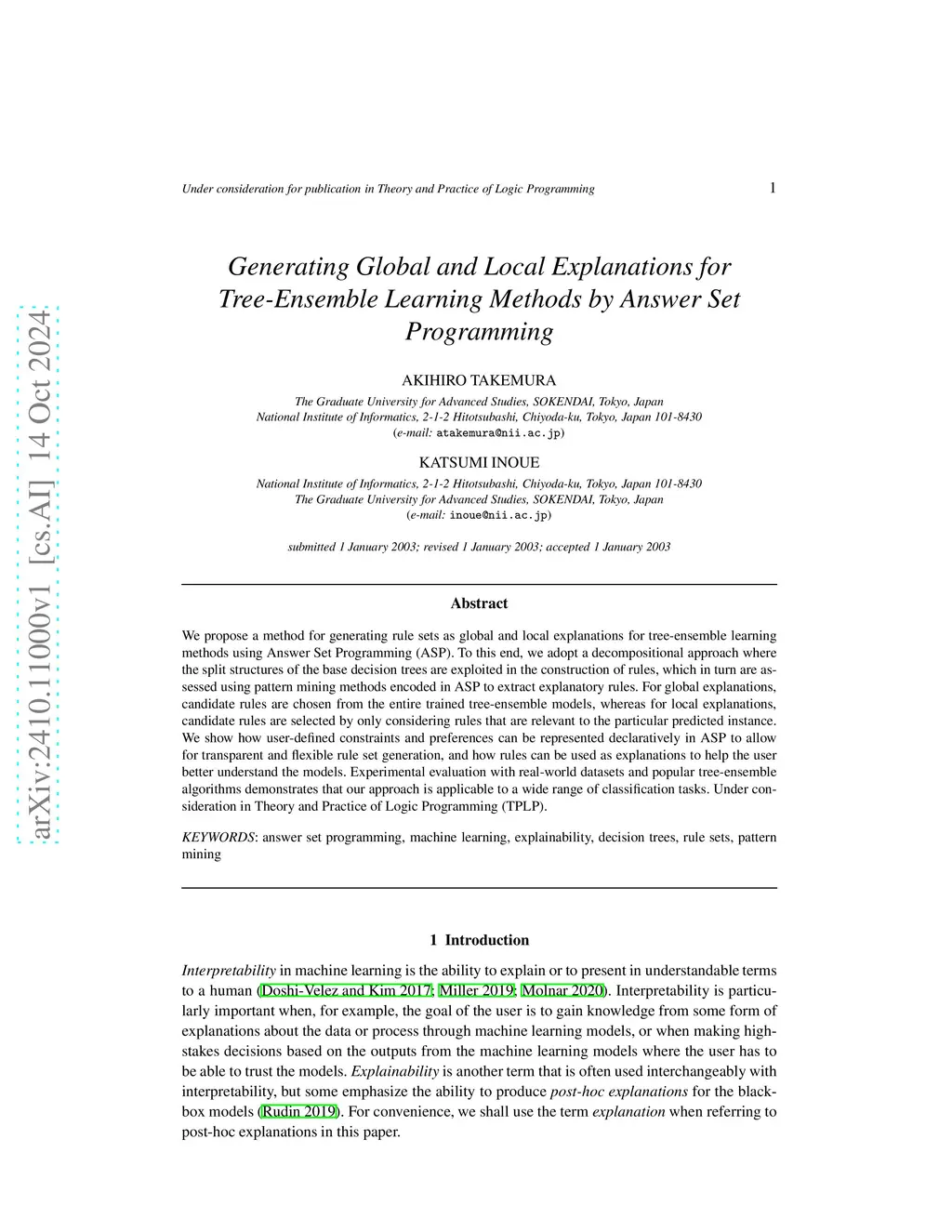 Under consideration for publication in Theory and Practice of Logic Programming

1

arXiv:2410.11000v1 [cs.AI] 14 Oct 2024

Generating Global and Local Explanations for Tree-Ensemble Learning Methods by Answer Set Programming

AKIHIRO TAKEMURA

The Graduate University for Advanced Studies, SOKENDAI, Tokyo, Japan
National Institute of Informatics, 2-1-2 Hitotsubashi, Chiyoda-ku, Tokyo, Japan 101-8430
(e-mail: atakemura@nii.ac.jp)

KATSUMI INOUE

National Institute of Informatics, 2-1-2 Hitotsubashi, Chiyoda-ku, Tokyo, Japan 101-8430
The Graduate University for Advanced Studies, SOKENDAI, Tokyo, Japan
(e-mail: inoue@nii.ac.jp)

submitted 1 January 2003; revised 1 January 2003; accepted 1 January 2003

Abstract

We propose a method for generating rule sets as global and local explanations for tree-ensemble learning methods using Answer Set Programming (ASP). To this end, we adopt a decompositional approach where the split structures of the base decision trees are exploited in the construction of rules, which in turn are assessed using pattern mining methods encoded in ASP to extract explanatory rules. For global explanations, candidate rules are chosen from the entire trained tree-ensemble models, whereas for local explanations, candidate rules are selected by only considering rules that are relevant to the particular predicted instance. We show how user-defined constraints and preferences can be represented declaratively in ASP to allow for transparent and flexible rule set generation, and how rules can be used as explanations to help the user better understand the models. Experimental evaluation with real-world datasets and popular tree-ensemble algorithms demonstrates that our approach is applicable to a wide range of classification tasks. Under consideration in Theory and Practice of Logic Programming (TPLP).

KEYWORDS: answer set programming, machine learning, explainability, decision trees, rule sets, pattern mining

1 Introduction

Interpretability in machine learning is the ability to explain or to present in understandable terms to a human (Doshi-Velez and Kim 2017; Miller 2019; Molnar 2020). Interpretability is particularly important when, for example, the goal of the user is to gain knowledge from some form of explanations about the data or process through machine learning models, or when making high-stakes decisions based on the outputs from the machine learning models where the user has to be able to trust the models. Explainability is another term that is often used interchangeably with interpretability, but some emphasize the ability to produce post-hoc explanations for the black-box models (Rudin 2019). For convenience, we shall use the term explanation when referring to post-hoc explanations in this paper.